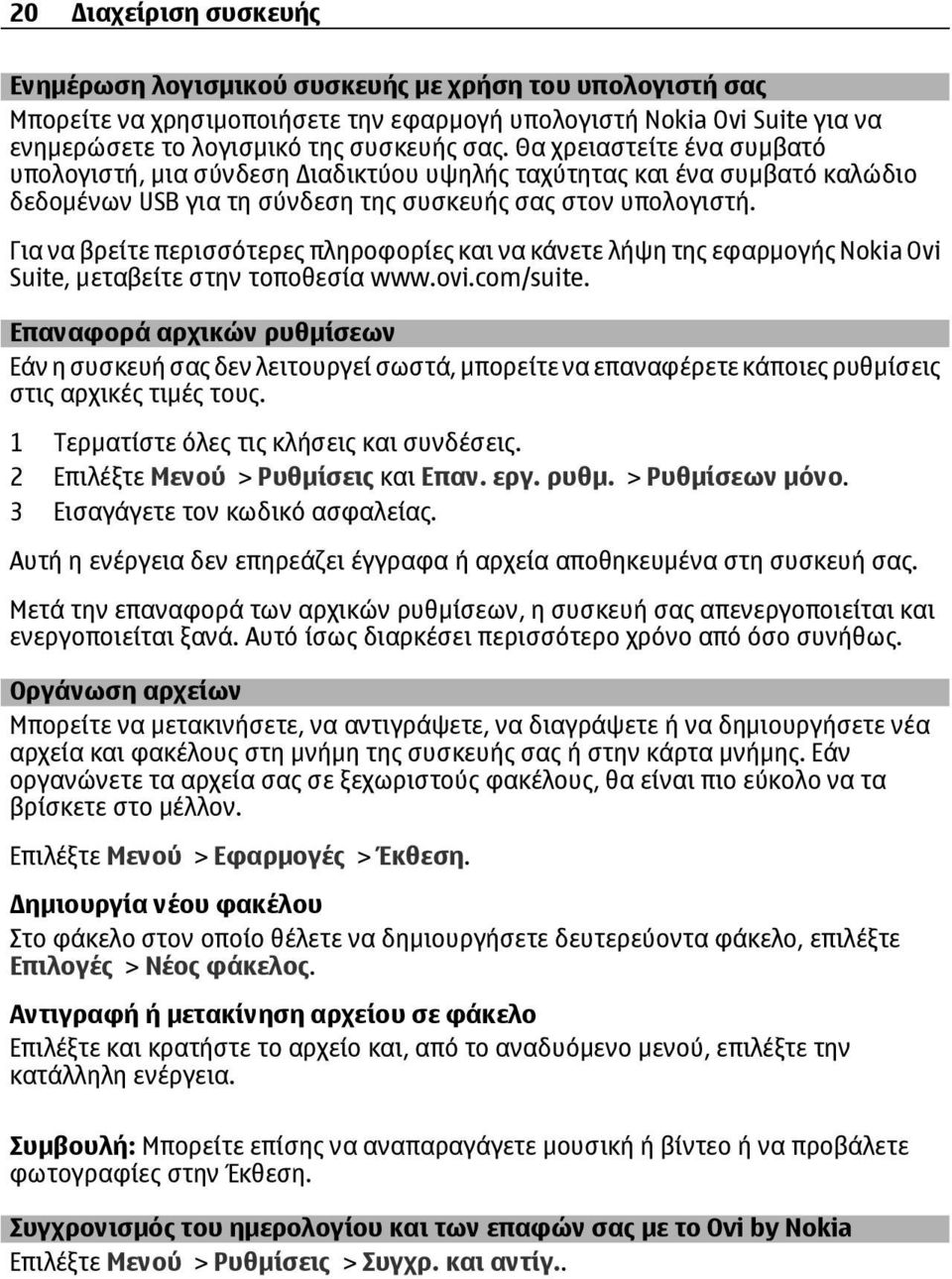 20 Διαχείριση συσκευής

Ενημέρωση λογισμικού συσκευής με χρήση του υπολογιστή σας

Μπορείτε να χρησιμοποιήσετε την εφαρμογή υπολογιστή Nokia Ovi Suite για να ενημερώσετε το λογισμικό της συσκευής σας. Θα χρειαστείτε ένα συμβατό υπολογιστή, μια σύνδεση Διαδικτύου υψηλής ταχύτητας και ένα συμβατό καλώδιο δεδομένων USB για τη σύνδεση της συσκευής σας στον υπολογιστή.

Για να βρείτε περισσότερες πληροφορίες και να κάνετε λήψη της εφαρμογής Nokia Ovi Suite, μεταβείτε στην τοποθεσία www.ovi.com/suite.

Επαναφορά αρχικών ρυθμίσεων

Εάν η συσκευή σας δεν λειτουργεί σωστά, μπορείτε να επαναφέρετε κάποιες ρυθμίσεις στις αρχικές τιμές τους.

1 Τερματίστε όλες τις κλήσεις και συνδέσεις.
2 Επιλέξτε Μενού > Ρυθμίσεις και Επαν. εργ. ρυθμ. > Ρυθμίσεων μόνο.
3 Εισαγάγετε τον κωδικό ασφαλείας.

Αυτή η ενέργεια δεν επηρεάζει έγγραφα ή αρχεία αποθηκευμένα στη συσκευή σας.

Μετά την επαναφορά των αρχικών ρυθμίσεων, η συσκευή σας απενεργοποιείται και ενεργοποιείται ξανά. Αυτό ίσως διαρκέσει περισσότερο χρόνο από όσο συνήθως.

Οργάνωση αρχείων

Μπορείτε να μετακινήσετε, να αντιγράψετε, να διαγράψετε ή να δημιουργήσετε νέα αρχεία και φακέλους στη μνήμη της συσκευής σας ή στην κάρτα μνήμης. Εάν οργανώνετε τα αρχεία σας σε ξεχωριστούς φακέλους, θα είναι πιο εύκολο να τα βρίσκετε στο μέλλον.

Επιλέξτε Μενού > Εφαρμογές > Έκθεση.

Δημιουργία νέου φακέλου

Στο φάκελο στον οποίο θέλετε να δημιουργήσετε δευτερεύοντα φάκελο, επιλέξτε Επιλογές > Νέος φάκελος.

Αντιγραφή ή μετακίνηση αρχείου σε φάκελο

Επιλέξτε και κρατήστε το αρχείο και, από το αναδυόμενο μενού, επιλέξτε την κατάλληλη ενέργεια.

Συμβουλή: Μπορείτε επίσης να αναπαραγάγετε μουσική ή βίντεο ή να προβάλετε φωτογραφίες στην Έκθεση.

Συγχρονισμός του ημερολογίου και των επαφών σας με το Ovi by Nokia

Επιλέξτε Μενού > Ρυθμίσεις > Συγχρ. και αντίγ..